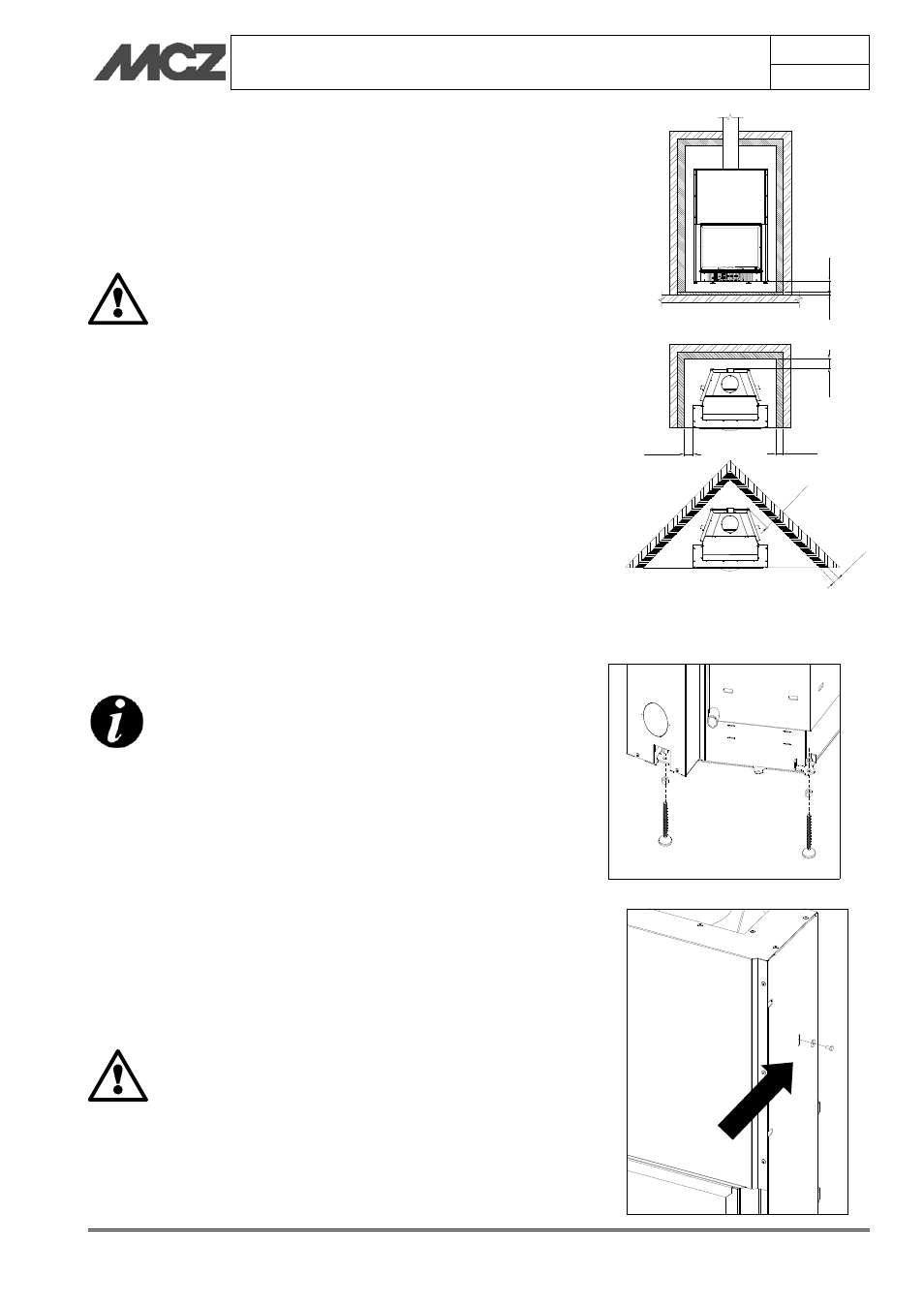 MCZ